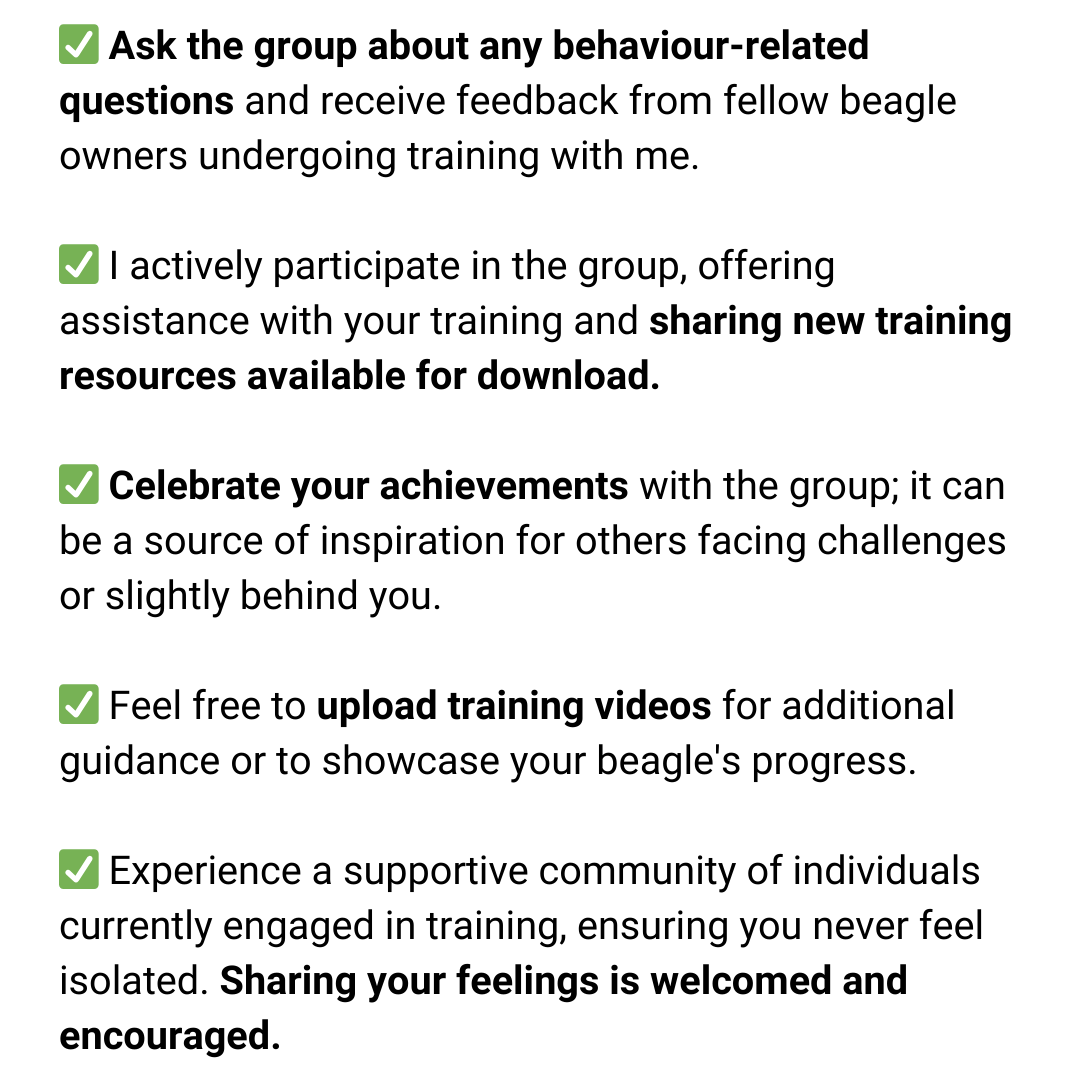 ✅ Ask the group about any behaviour-related questions and receive feedback from fellow beagle owners undergoing training with me.

✅ I actively participate in the group, offering assistance with your training and sharing new training resources available for download.

✅ Celebrate your achievements with the group; it can be a source of inspiration for others facing challenges or slightly behind you.

✅ Feel free to upload training videos for additional guidance or to showcase your beagle's progress.

✅ Experience a supportive community of individuals currently engaged in training, ensuring you never feel isolated. Sharing your feelings is welcomed and encouraged.